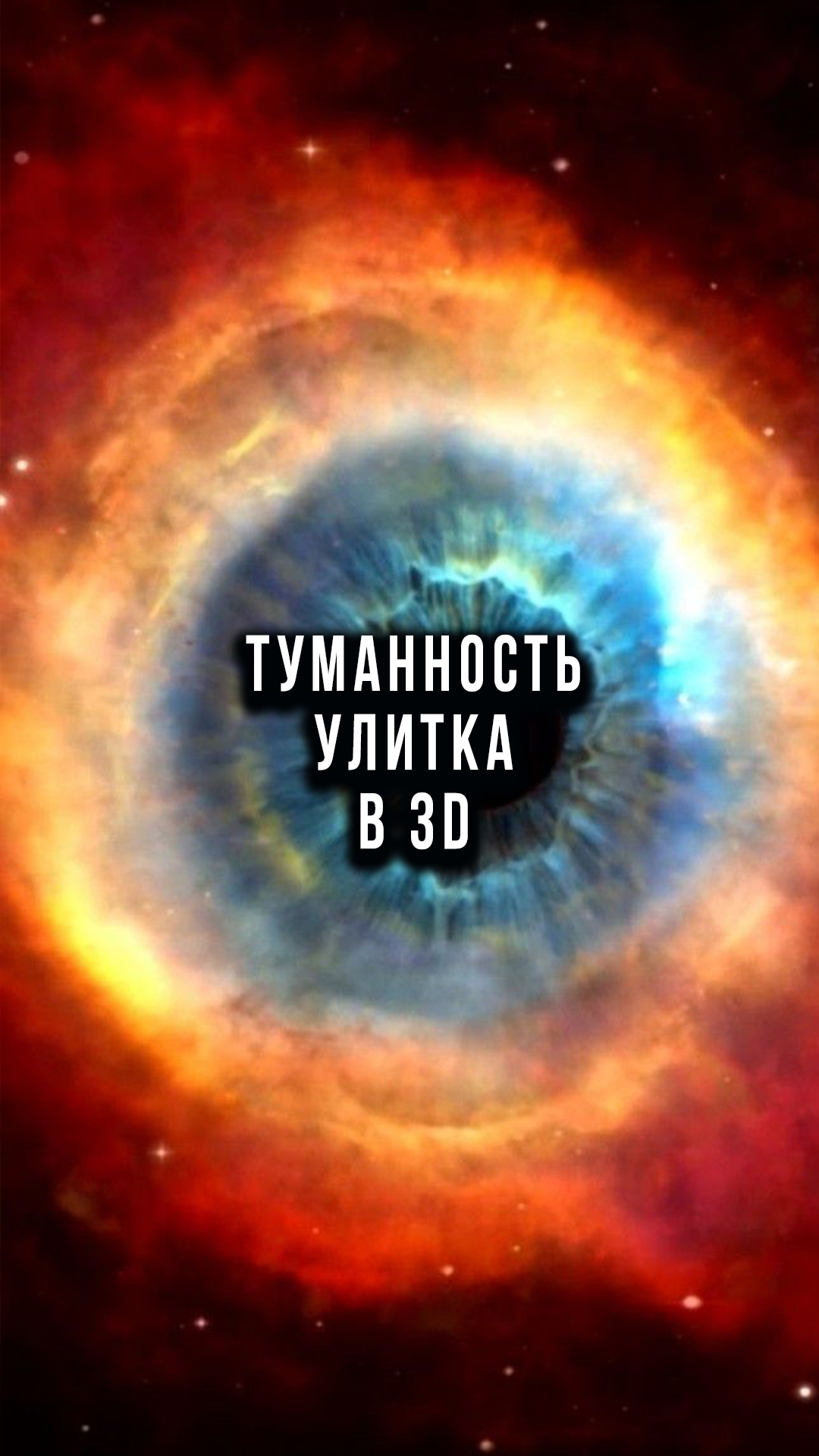 ТУМАННОСТЬ
УЛИТКА
В 3D